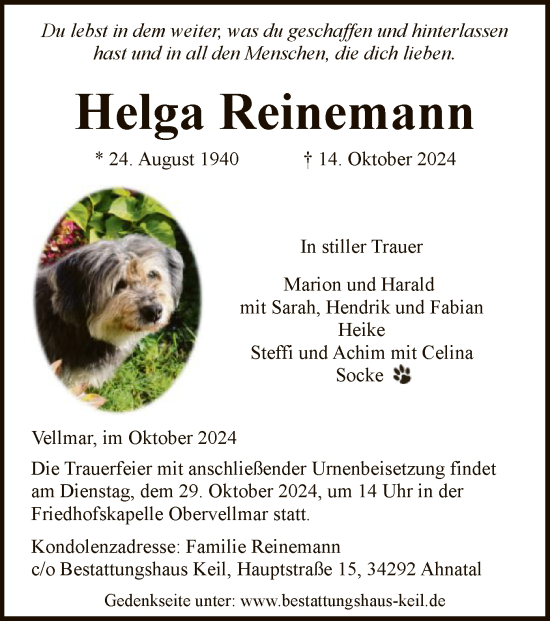 Du lebst in dem weiter, was du geschaffen und hinterlassen hast und in all den Menschen, die dich lieben.

Helga Reinemann

* 24. August 1940 † 14. Oktober 2024

In stiller Trauer

Marion und Harald
mit Sarah, Hendrik und Fabian
Heike
Steffi und Achim mit Celina
Socke

Vellmar, im Oktober 2024

Die Trauerfeier mit anschließender Urnenbeisetzung findet am Dienstag, dem 29. Oktober 2024, um 14 Uhr in der Friedhofskapelle Obervellmar statt.

Kondolenzadresse: Familie Reinemann
c/o Bestattungshaus Keil, Hauptstraße 15, 34292 Ahnatal

Gedenkseite unter: www.bestattungshaus-keil.de